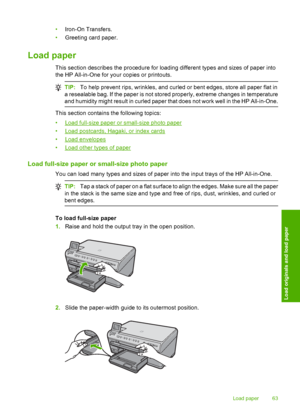 • Iron-On Transfers.
• Greeting card paper.

Load paper

This section describes the procedure for loading different types and sizes of paper into the HP All-in-One for your copies or printouts.

TIP: To help prevent rips, wrinkles, and curled or bent edges, store all paper flat in a resealable bag. If the paper is not stored properly, extreme changes in temperature and humidity might result in curled paper that does not work well in the HP All-in-One.

This section contains the following topics:

• Load full-size paper or small-size photo paper
• Load postcards, Hagaki, or index cards
• Load envelopes
• Load other types of paper

Load full-size paper or small-size photo paper

You can load many types and sizes of paper into the input trays of the HP All-in-One.

TIP: Tap a stack of paper on a flat surface to align the edges. Make sure all the paper in the stack is the same size and type and free of rips, dust, wrinkles, and curled or bent edges.

To load full-size paper

1. Raise and hold the output tray in the open position.

2. Slide the paper-width guide to its outermost position.

Load originals and load paper

Load paper 63